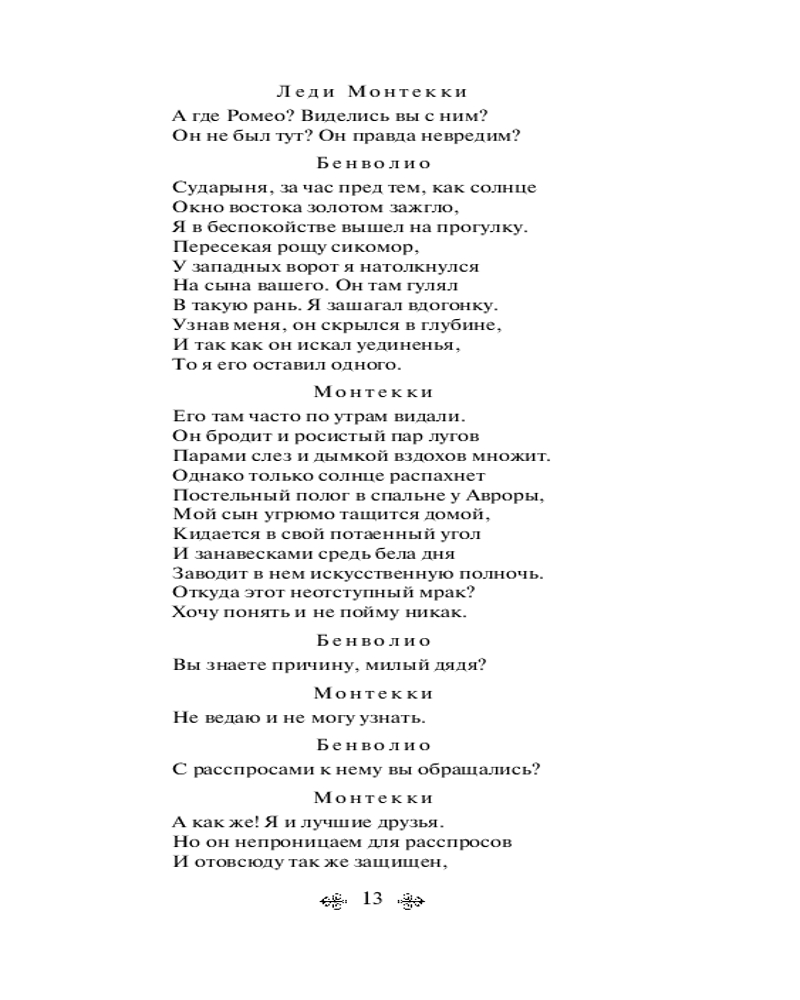 Леди Монтекки

А где Ромео? Виделись вы с ним?
Он не был тут? Он правда невредим?

Бенволио

Сударыня, за час пред тем, как солнце
Окно востока золотом зажгло,
Я в беспокойстве вышел на прогулку.
Пересекая рощу сикомор,
У западных ворот я натолкнулся
На сына вашего. Он там гулял
В такую рань. Я зашагал вдогонку.
Узнав меня, он скрылся в глубине,
И так как он искал уединенья,
То я его оставил одного.

Монтекки

Его там часто по утрам видали.
Он бродит и росистый пар лугов
Парами слез и дымкой вздохов множит.
Однако только солнце распахнет
Постельный полог в спальне у Авроры,
Мой сын угрюмо тащится домой,
Кидается в свой потаенный угол
И занавесками средь бела дня
Заводит в нем искусственную полночь.
Откуда этот неотступный мрак?
Хочу понять и не пойму никак.

Бенволио

Вы знаете причину, милый дядя?

Монтекки

Не ведаю и не могу узнать.

Бенволио

С расспросами к нему вы обращались?

Монтекки

А как же! Я и лучшие друзья.
Но он непроницаем для расспросов
И отовсюду так же защищен,

13